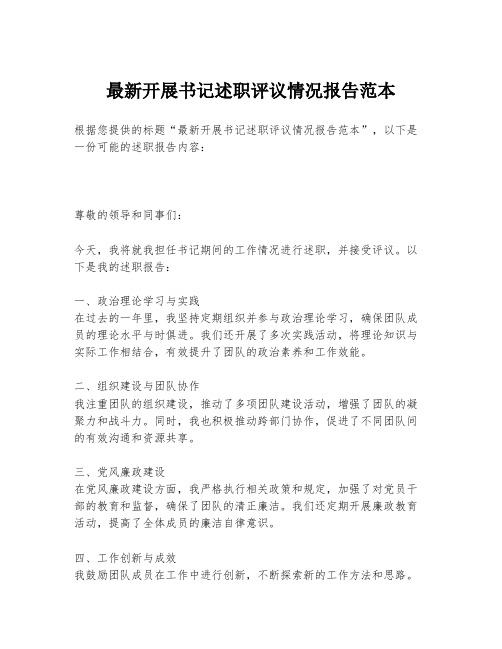 最新开展书记述职评议情况报告范本

根据您提供的标题“最新开展书记述职评议情况报告范本”，以下是一份可能的述职报告内容：

尊敬的领导和同事们：

今天，我将就我担任书记期间的工作情况进行述职，并接受评议。以下是我的述职报告：

一、政治理论学习与实践
在过去的一年里，我坚持定期组织并参与政治理论学习，确保团队成员的理论水平与时俱进。我们还开展了多次实践活动，将理论知识与实际工作相结合，有效提升了团队的政治素养和工作效能。

二、组织建设与团队协作
我注重团队的组织建设，推动了多项团队建设活动，增强了团队的凝聚力和战斗力。同时，我也积极推动跨部门协作，促进了不同团队间的有效沟通和资源共享。

三、党风廉政建设
在党风廉政建设方面，我严格执行相关政策和规定，加强了对党员干部的教育和监督，确保了团队的清正廉洁。我们还定期开展廉政教育活动，提高了全体成员的廉洁自律意识。

四、工作创新与成效
我鼓励团队成员在工作中进行创新，不断探索新的工作方法和思路。